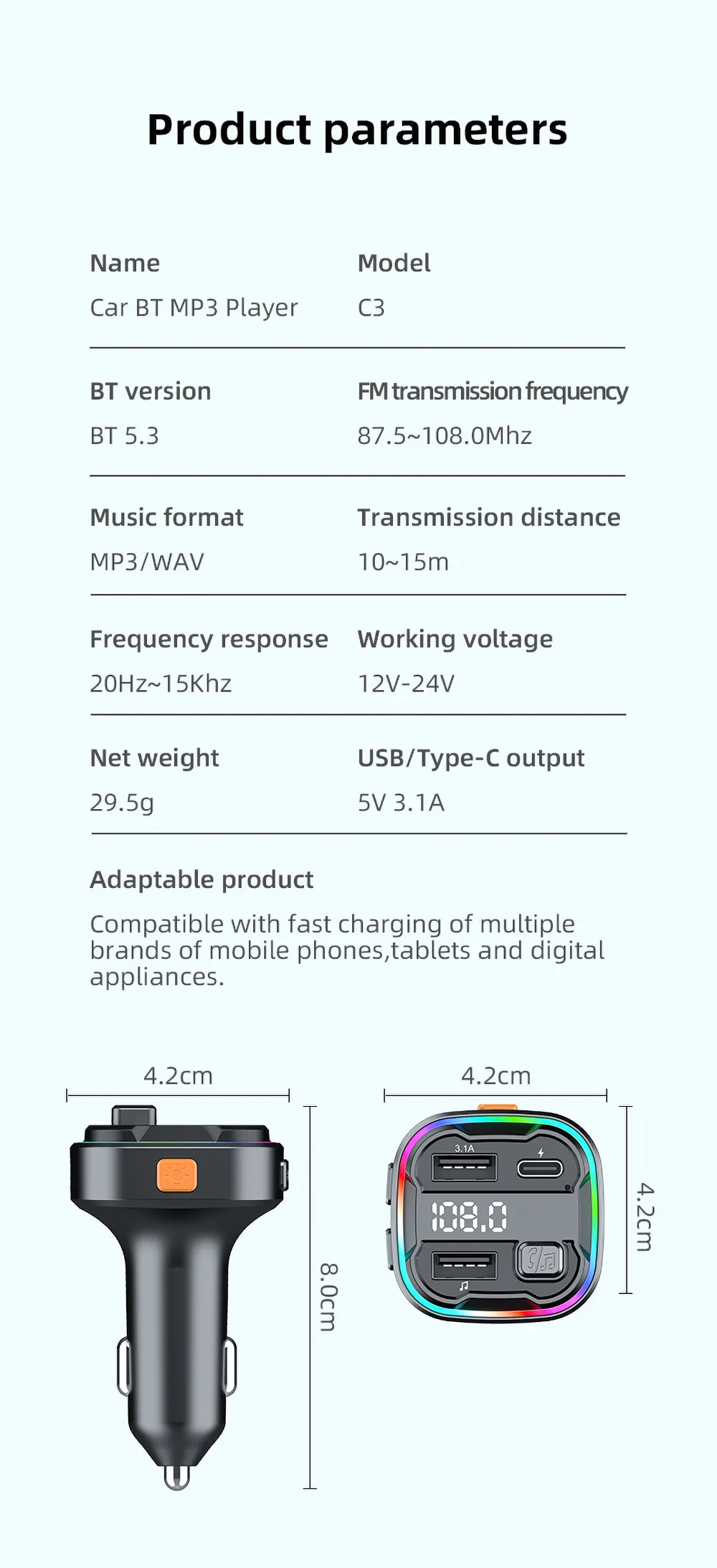 Product parameters

Name
Car BT MP3 Player

Model
C3

BT version
BT 5.3

FM transmission frequency
87.5~108.0Mhz

Music format
MP3/WAV

Transmission distance
10~15m

Frequency response
20Hz~15Khz

Working voltage
12V-24V

Net weight
29.5g

USB/Type-C output
5V 3.1A

Adaptable product

Compatible with fast charging of multiple brands of mobile phones,tablets and digital appliances.

4.2cm

8.0cm

4.2cm

3.1A

108.0

4.2cm